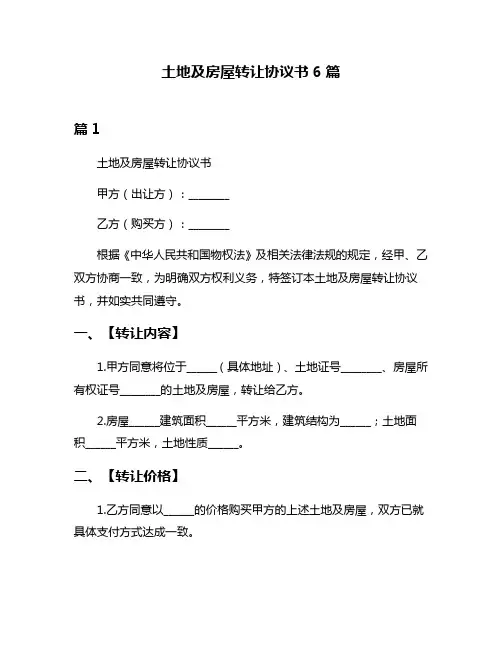 土地及房屋转让协议书 6 篇

篇 1

土地及房屋转让协议书

甲方（出让方）：________

乙方（购买方）：________

根据《中华人民共和国物权法》及相关法律法规的规定，经甲、乙双方协商一致，为明确双方权利义务，特签订本土地及房屋转让协议书，并如实共同遵守。

一、【转让内容】

1.甲方同意将位于______（具体地址）、土地证号________、房屋所有权证号________的土地及房屋，转让给乙方。

2.房屋______建筑面积______平方米，建筑结构为______；土地面积______平方米，土地性质______。

二、【转让价格】

1.乙方同意以______的价格购买甲方的上述土地及房屋，双方已就具体支付方式达成一致。